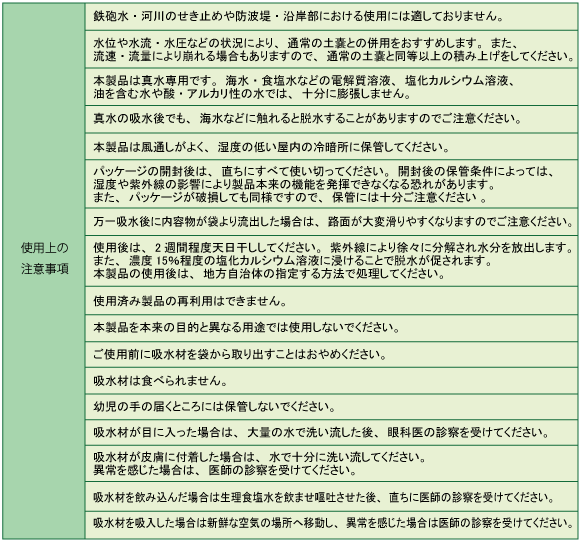 | 使用上の注意事項 | 鉄砲水・河川のせき止めや防波堤・沿岸部における使用には適しておりません。 |
|---|---|
| | 水位や水流・水圧などの状況により、通常の土嚢との併用をおすすめします。また、流速・流量により崩れる場合もありますので、通常の土嚢と同等以上の積み上げをしてください。 |
| | 本製品は真水専用です。海水・食塩水などの電解質溶液、塩化カルシウム溶液、油を含む水や酸・アルカリ性の水では、十分に膨張しません。 |
| | 真水の吸水後でも、海水などに触れると脱水することがありますのでご注意ください。 |
| | 本製品は風通しがよく、湿度の低い屋内の冷暗所に保管してください。 |
| | パッケージの開封後は、直ちにすべて使い切ってください。開封後の保管条件によっては、湿度や紫外線の影響により製品本来の機能を発揮できなくなる恐れがあります。また、パッケージが破損しても同様ですので、保管には十分ご注意ください 。 |
| | 万一吸水後に内容物が袋より流出した場合は、路面が大変滑りやすくなりますのでご注意ください。 |
| | 使用後は、2 週間程度天日干ししてください。紫外線により徐々に分解され水分を放出します。また、濃度 15%程度の塩化カルシウム溶液に浸けることで脱水が促されます。本製品の使用後は、地方自治体の指定する方法で処理してください。 |
| | 使用済み製品の再利用はできません。 |
| | 本製品を本来の目的と異なる用途では使用しないでください。 |
| | ご使用前に吸水材を袋から取り出すことはおやめください。 |
| | 吸水材は食べられません。 |
| | 幼児の手の届くところには保管しないでください。 |
| | 吸水材が目に入った場合は、大量の水で洗い流した後、眼科医の診察を受けてください。 |
| | 吸水材が皮膚に付着した場合は、水で十分に洗い流してください。異常を感じた場合は、医師の診察を受けてください。 |
| | 吸水材を飲み込んだ場合は生理食塩水を飲ませ嘔吐させた後、直ちに医師の診察を受けてください。 |
| | 吸水材を吸入した場合は新鮮な空気の場所へ移動し、異常を感じた場合は医師の診察を受けてください。 |